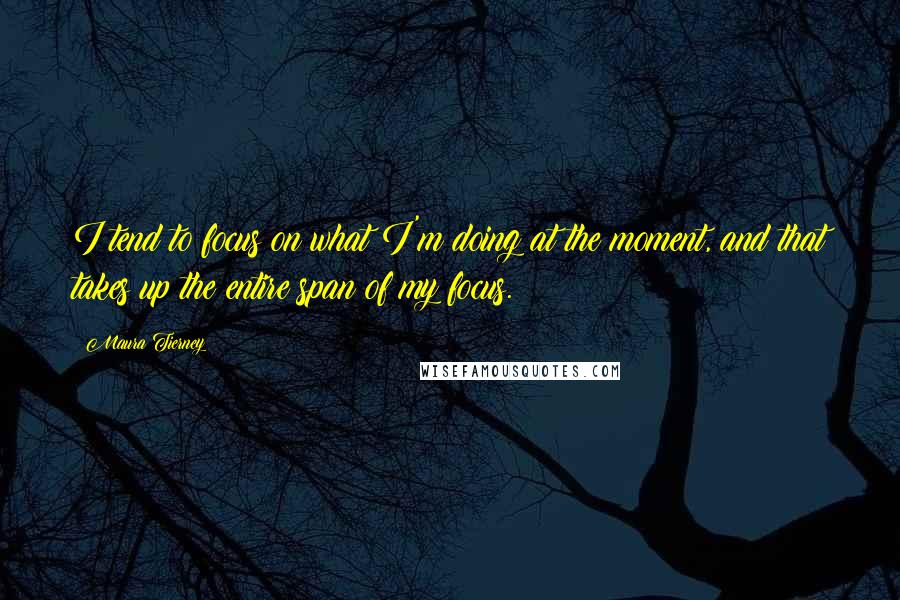 I tend to focus on what I'm doing at the moment, and that takes up the entire span of my focus.

Maura Tierney

WISEFAMOUSQUOTES.COM